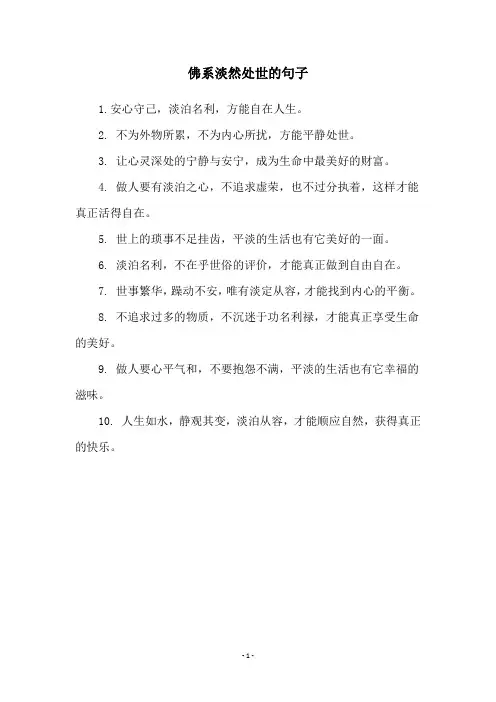 佛系淡然处世的句子

1. 安心守己，淡泊名利，方能自在人生。

2. 不为外物所累，不为内心所扰，方能平静处世。

3. 让心灵深处的宁静与安宁，成为生命中最美好的财富。

4. 做人要有淡泊之心，不追求虚荣，也不过分执着，这样才能真正活得自在。

5. 世上的琐事不足挂齿，平淡的生活也有它美好的一面。

6. 淡泊名利，不在乎世俗的评价，才能真正做到自由自在。

7. 世事繁华，躁动不安，唯有淡定从容，才能找到内心的平衡。

8. 不追求过多的物质，不沉迷于功名利禄，才能真正享受生命的美好。

9. 做人要心平气和，不要抱怨不满，平淡的生活也有它幸福的滋味。

10. 人生如水，静观其变，淡泊从容，才能顺应自然，获得真正的快乐。

- 1 -